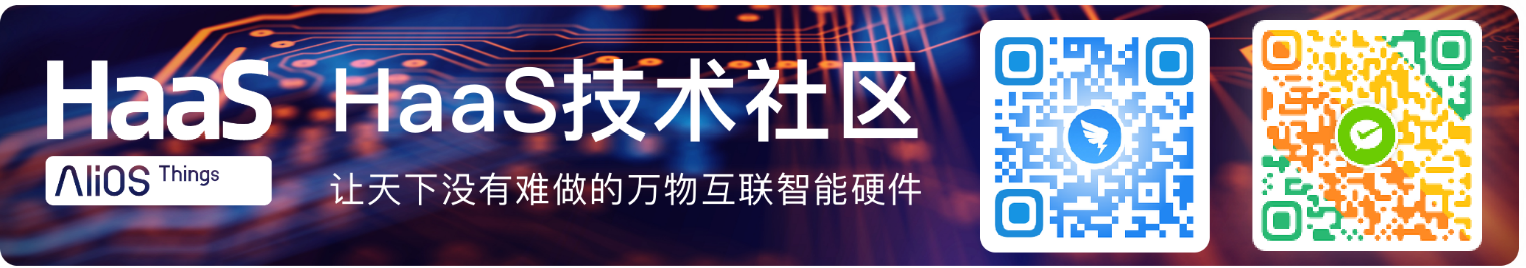 HaaS
AliOS Things

HaaS技术社区

让天下没有难做的万物互联智能硬件